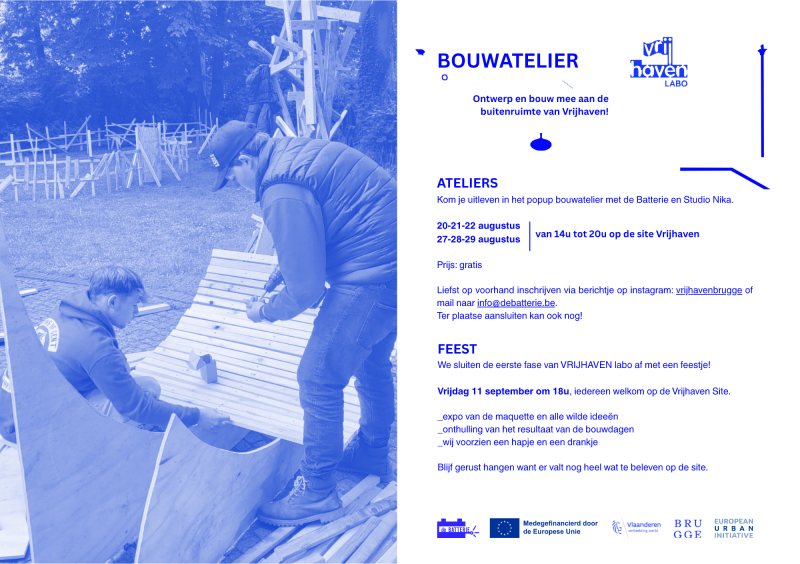 BOUWATELIER

vrij haven LABO

Ontwerp en bouw mee aan de buitenruimte van Vrijhaven!

ATELIERS

Kom je uitleven in het popup bouwatelier met de Batterie en Studio Nika.

20-21-22 augustus
27-28-29 augustus

van 14u tot 20u op de site Vrijhaven

Prijs: gratis

Liefst op voorhand inschrijven via berichtje op instagram: vrijhavenbrugge of mail naar info@debatterie.be.
Ter plaatse aansluiten kan ook nog!

FEEST

We sluiten de eerste fase van VRIJHAVEN labo af met een feestje!

Vrijdag 11 september om 18u, iedereen welkom op de Vrijhaven Site.

_expo van de maquette en alle wilde ideeën
_onthulling van het resultaat van de bouwdagen
_wij voorzien een hapje en een drankje

Blijf gerust hangen want er valt nog heel wat te beleven op de site.

de BATTERIE

Medegefinancierd door de Europese Unie

Vlaanderen

BRU GGE

EUROPEAN URBAN INITIATIVE